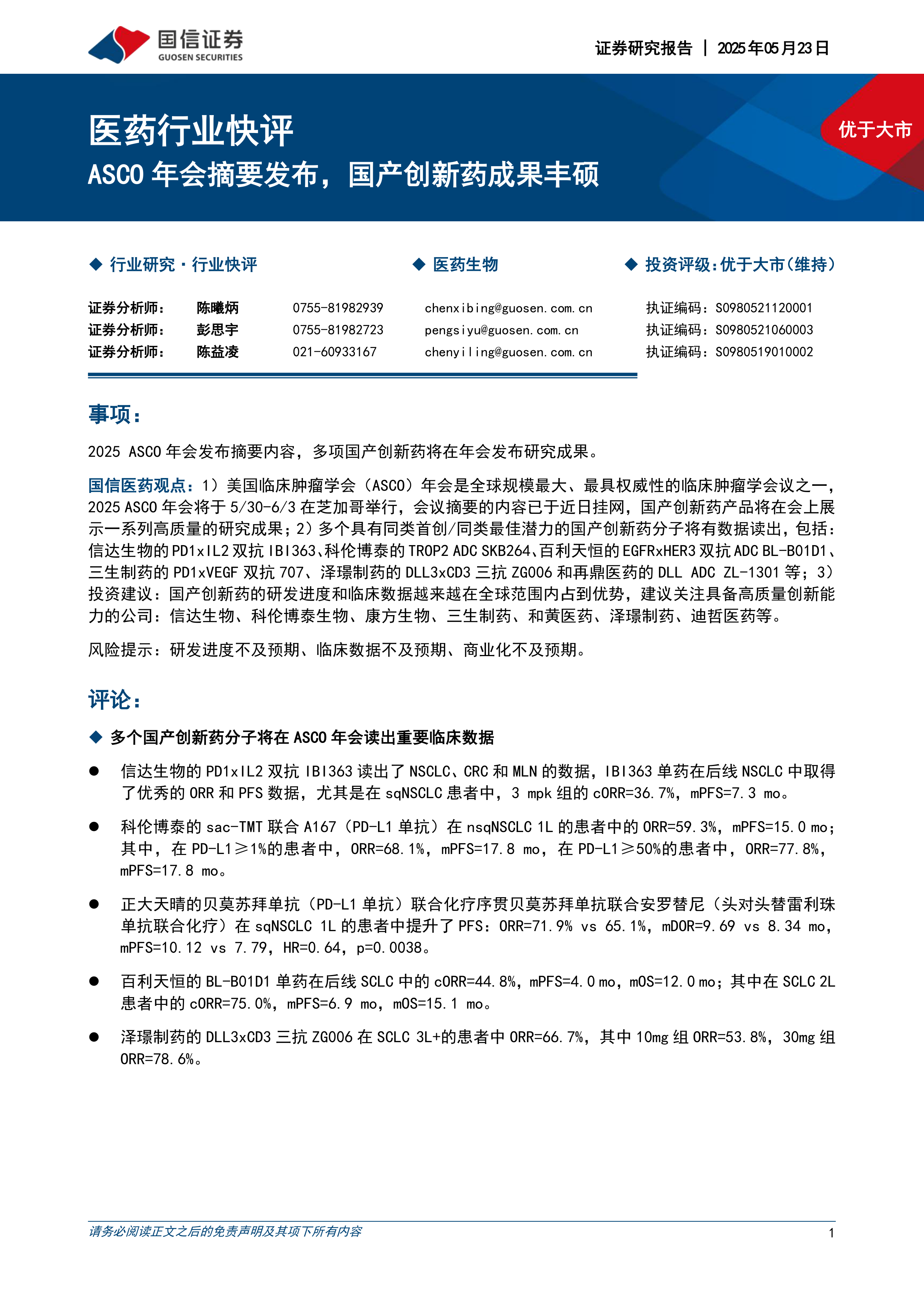 国信证券
GUOSEN SECURITIES

证券研究报告 | 2025年05月23日

医药行业快评
ASCO 年会摘要发布，国产创新药成果丰硕

优于大市

◆ 行业研究·行业快评　◆ 医药生物　◆ 投资评级：优于大市（维持）

| 证券分析师： | 陈曦炳 | 0755-81982939 | chenxibing@guosen.com.cn | 执证编码：S0980521120001 |
|---|---|---|---|---|
| 证券分析师： | 彭思宇 | 0755-81982723 | pengsiyu@guosen.com.cn | 执证编码：S0980521060003 |
| 证券分析师： | 陈益凌 | 021-60933167 | chenyiling@guosen.com.cn | 执证编码：S0980519010002 |

事项：

2025 ASCO 年会发布摘要内容，多项国产创新药将在年会发布研究成果。

国信医药观点：1）美国临床肿瘤学会（ASCO）年会是全球规模最大、最具权威性的临床肿瘤学会议之一，2025 ASCO 年会将于 5/30-6/3 在芝加哥举行，会议摘要的内容已于近日挂网，国产创新药产品将在会上展示一系列高质量的研究成果；2）多个具有同类首创/同类最佳潜力的国产创新药分子将有数据读出，包括：信达生物的 PD1xIL2 双抗 IBI363、科伦博泰的 TROP2 ADC SKB264、百利天恒的 EGFRxHER3 双抗 ADC BL-B01D1、三生制药的 PD1xVEGF 双抗 707、泽璟制药的 DLL3xCD3 三抗 ZG006 和再鼎医药的 DLL ADC ZL-1301 等；3）投资建议：国产创新药的研发进度和临床数据越来越在全球范围内占到优势，建议关注具备高质量创新能力的公司：信达生物、科伦博泰生物、康方生物、三生制药、和黄医药、泽璟制药、迪哲医药等。

风险提示：研发进度不及预期、临床数据不及预期、商业化不及预期。

评论：

◆ 多个国产创新药分子将在 ASCO 年会读出重要临床数据

● 信达生物的 PD1xIL2 双抗 IBI363 读出了 NSCLC、CRC 和 MLN 的数据，IBI363 单药在后线 NSCLC 中取得了优秀的 ORR 和 PFS 数据，尤其是在 sqNSCLC 患者中，3 mpk 组的 cORR=36.7%，mPFS=7.3 mo。

● 科伦博泰的 sac-TMT 联合 A167（PD-L1 单抗）在 nsqNSCLC 1L 的患者中的 ORR=59.3%，mPFS=15.0 mo；其中，在 PD-L1≥1%的患者中，ORR=68.1%，mPFS=17.8 mo，在 PD-L1≥50%的患者中，ORR=77.8%，mPFS=17.8 mo。

● 正大天晴的贝莫苏拜单抗（PD-L1 单抗）联合化疗序贯贝莫苏拜单抗联合安罗替尼（头对头替雷利珠单抗联合化疗）在 sqNSCLC 1L 的患者中提升了 PFS：ORR=71.9% vs 65.1%，mDOR=9.69 vs 8.34 mo，mPFS=10.12 vs 7.79，HR=0.64，p=0.0038。

● 百利天恒的 BL-B01D1 单药在后线 SCLC 中的 cORR=44.8%，mPFS=4.0 mo，mOS=12.0 mo；其中在 SCLC 2L 患者中的 cORR=75.0%，mPFS=6.9 mo，mOS=15.1 mo。

● 泽璟制药的 DLL3xCD3 三抗 ZG006 在 SCLC 3L+的患者中 ORR=66.7%，其中 10mg 组 ORR=53.8%，30mg 组 ORR=78.6%。

请务必阅读正文之后的免责声明及其项下所有内容　1